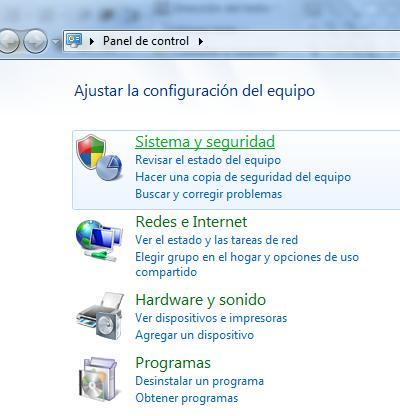 Panel de control

Ajustar la configuración del equipo

Sistema y seguridad
Revisar el estado del equipo
Hacer una copia de seguridad del equipo
Buscar y corregir problemas

Redes e Internet
Ver el estado y las tareas de red
Elegir grupo en el hogar y opciones de uso compartido

Hardware y sonido
Ver dispositivos e impresoras
Agregar un dispositivo

Programas
Desinstalar un programa
Obtener programas